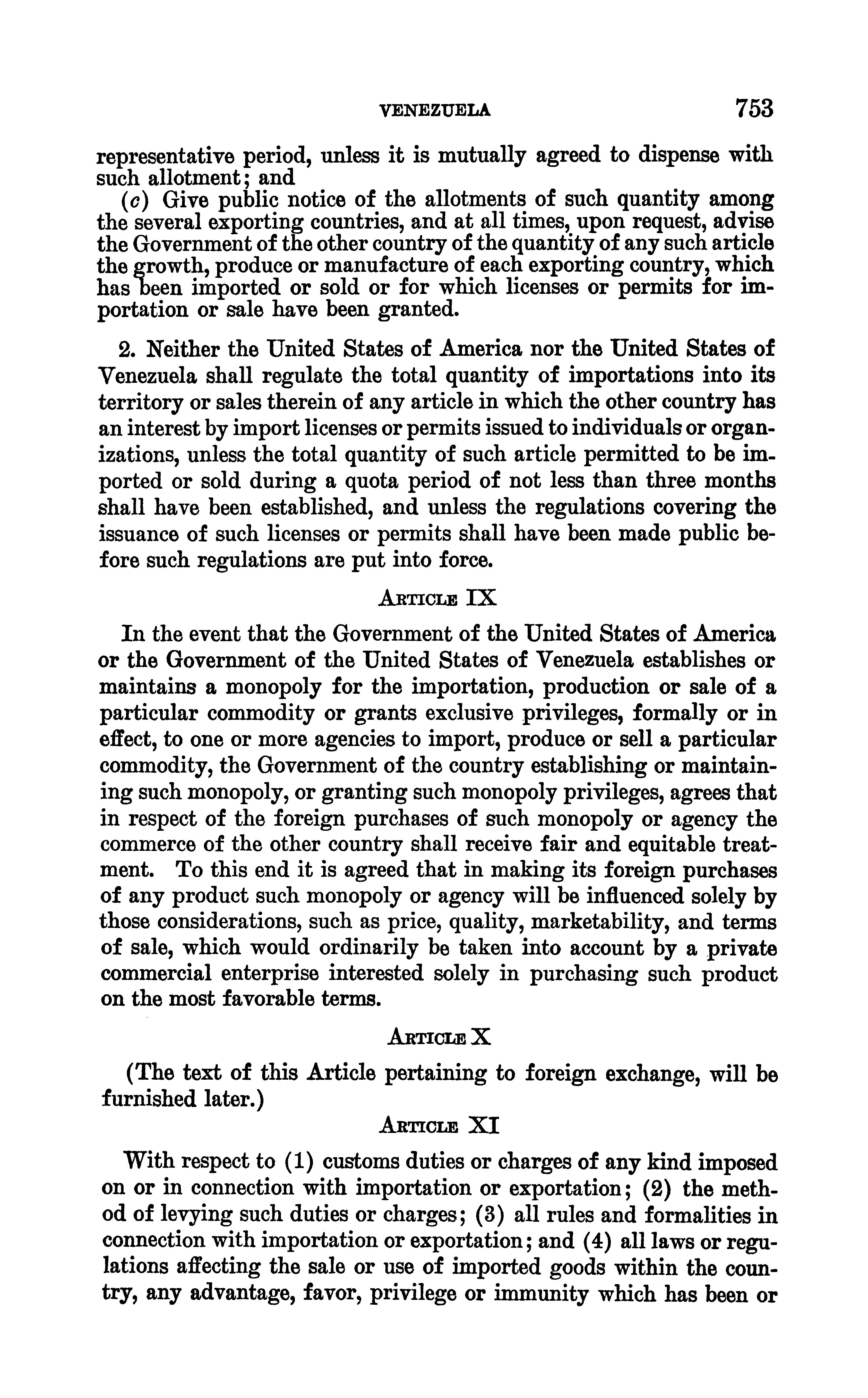 VENEZUELA 753

representative period, unless it is mutually agreed to dispense with such allotment; and

(c) Give public notice of the allotments of such quantity among the several exporting countries, and at all times, upon request, advise the Government of the other country of the quantity of any such article the growth, produce or manufacture of each exporting country, which has been imported or sold or for which licenses or permits for importation or sale have been granted.

2. Neither the United States of America nor the United States of Venezuela shall regulate the total quantity of importations into its territory or sales therein of any article in which the other country has an interest by import licenses or permits issued to individuals or organizations, unless the total quantity of such article permitted to be imported or sold during a quota period of not less than three months shall have been established, and unless the regulations covering the issuance of such licenses or permits shall have been made public before such regulations are put into force.

ARTICLE IX

In the event that the Government of the United States of America or the Government of the United States of Venezuela establishes or maintains a monopoly for the importation, production or sale of a particular commodity or grants exclusive privileges, formally or in effect, to one or more agencies to import, produce or sell a particular commodity, the Government of the country establishing or maintaining such monopoly, or granting such monopoly privileges, agrees that in respect of the foreign purchases of such monopoly or agency the commerce of the other country shall receive fair and equitable treatment. To this end it is agreed that in making its foreign purchases of any product such monopoly or agency will be influenced solely by those considerations, such as price, quality, marketability, and terms of sale, which would ordinarily be taken into account by a private commercial enterprise interested solely in purchasing such product on the most favorable terms.

ARTICLE X

(The text of this Article pertaining to foreign exchange, will be furnished later.)

ARTICLE XI

With respect to (1) customs duties or charges of any kind imposed on or in connection with importation or exportation; (2) the method of levying such duties or charges; (3) all rules and formalities in connection with importation or exportation; and (4) all laws or regulations affecting the sale or use of imported goods within the country, any advantage, favor, privilege or immunity which has been or